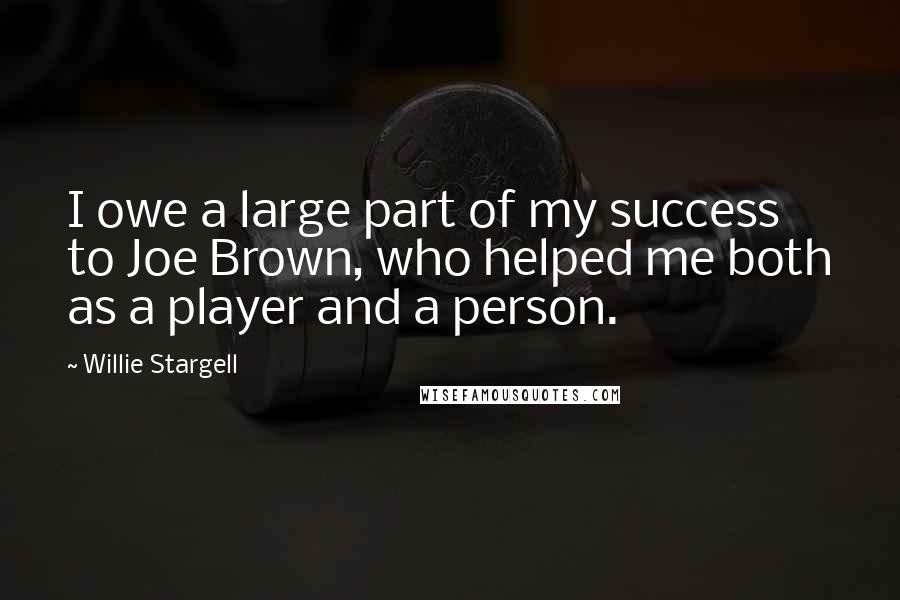 I owe a large part of my success to Joe Brown, who helped me both as a player and a person.

~ Willie Stargell

WISEFAMOUSQUOTES.COM